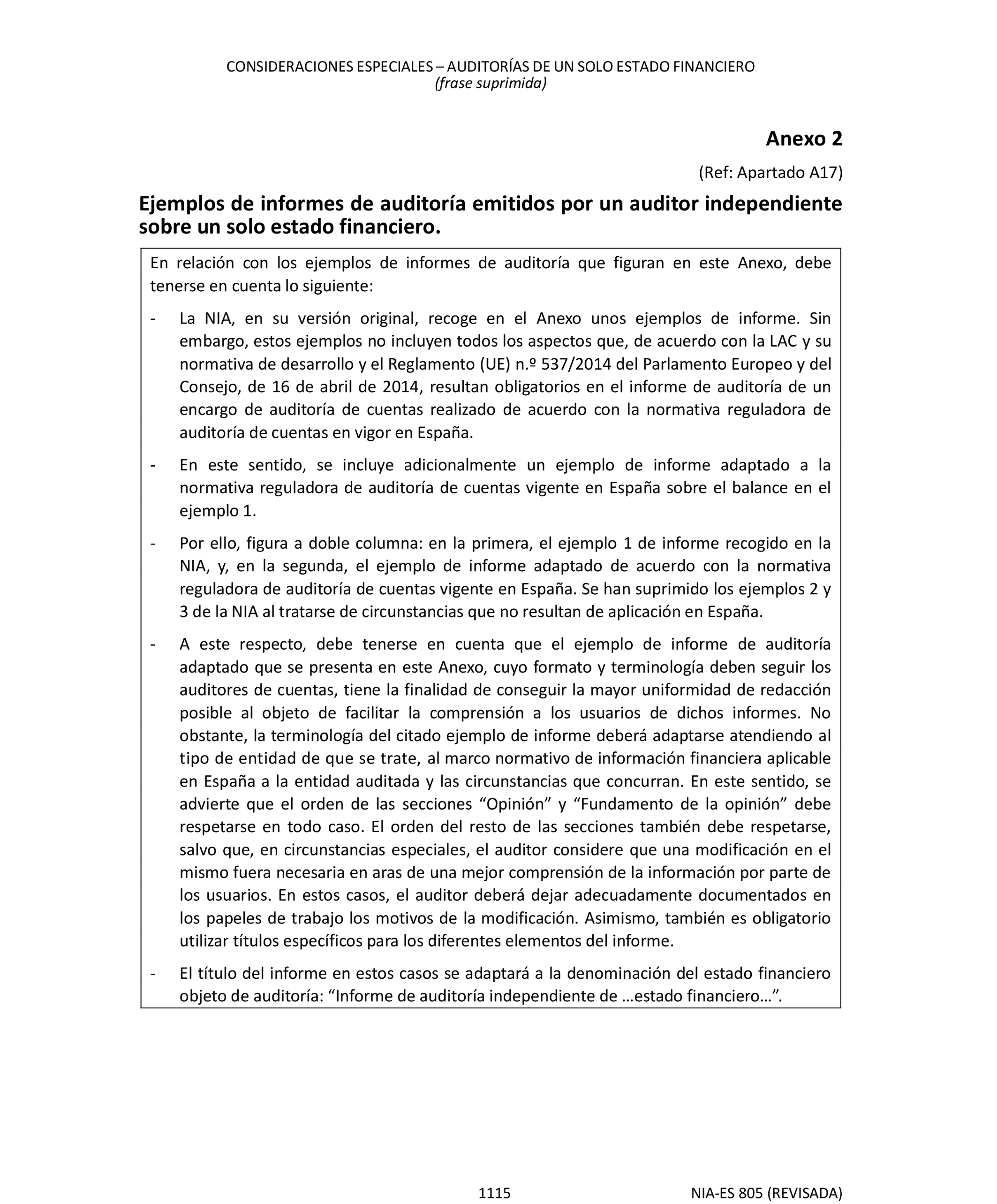 CONSIDERACIONES ESPECIALES – AUDITORÍAS DE UN SOLO ESTADO FINANCIERO
(frase suprimida)

Anexo 2

(Ref: Apartado A17)

Ejemplos de informes de auditoría emitidos por un auditor independiente sobre un solo estado financiero.

En relación con los ejemplos de informes de auditoría que figuran en este Anexo, debe tenerse en cuenta lo siguiente:

- La NIA, en su versión original, recoge en el Anexo unos ejemplos de informe. Sin embargo, estos ejemplos no incluyen todos los aspectos que, de acuerdo con la LAC y su normativa de desarrollo y el Reglamento (UE) n.º 537/2014 del Parlamento Europeo y del Consejo, de 16 de abril de 2014, resultan obligatorios en el informe de auditoría de un encargo de auditoría de cuentas realizado de acuerdo con la normativa reguladora de auditoría de cuentas en vigor en España.

- En este sentido, se incluye adicionalmente un ejemplo de informe adaptado a la normativa reguladora de auditoría de cuentas vigente en España sobre el balance en el ejemplo 1.

- Por ello, figura a doble columna: en la primera, el ejemplo 1 de informe recogido en la NIA, y, en la segunda, el ejemplo de informe adaptado de acuerdo con la normativa reguladora de auditoría de cuentas vigente en España. Se han suprimido los ejemplos 2 y 3 de la NIA al tratarse de circunstancias que no resultan de aplicación en España.

- A este respecto, debe tenerse en cuenta que el ejemplo de informe de auditoría adaptado que se presenta en este Anexo, cuyo formato y terminología deben seguir los auditores de cuentas, tiene la finalidad de conseguir la mayor uniformidad de redacción posible al objeto de facilitar la comprensión a los usuarios de dichos informes. No obstante, la terminología del citado ejemplo de informe deberá adaptarse atendiendo al tipo de entidad de que se trate, al marco normativo de información financiera aplicable en España a la entidad auditada y las circunstancias que concurran. En este sentido, se advierte que el orden de las secciones “Opinión” y “Fundamento de la opinión” debe respetarse en todo caso. El orden del resto de las secciones también debe respetarse, salvo que, en circunstancias especiales, el auditor considere que una modificación en el mismo fuera necesaria en aras de una mejor comprensión de la información por parte de los usuarios. En estos casos, el auditor deberá dejar adecuadamente documentados en los papeles de trabajo los motivos de la modificación. Asimismo, también es obligatorio utilizar títulos específicos para los diferentes elementos del informe.

- El título del informe en estos casos se adaptará a la denominación del estado financiero objeto de auditoría: “Informe de auditoría independiente de …estado financiero…”.

1115

NIA-ES 805 (REVISADA)